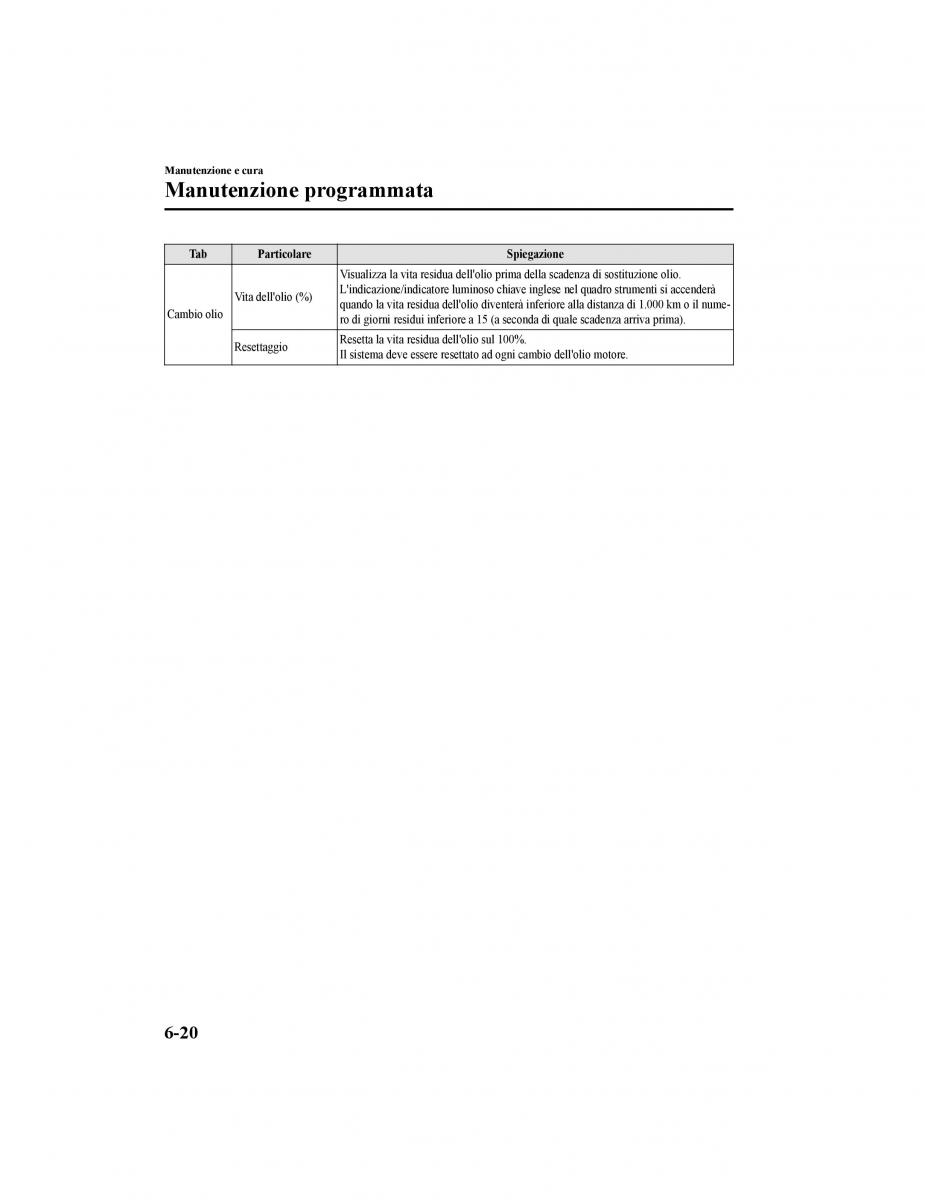 Manutenzione e cura

Manutenzione programmata

| Tab | Particolare | Spiegazione |
|---|---|---|
| Cambio olio | Vita dell'olio (%) | Visualizza la vita residua dell'olio prima della scadenza di sostituzione olio. L'indicazione/indicatore luminoso chiave inglese nel quadro strumenti si accenderà quando la vita residua dell'olio diventerà inferiore alla distanza di 1.000 km o il numero di giorni residui inferiore a 15 (a seconda di quale scadenza arriva prima). |
| | Resettaggio | Resetta la vita residua dell'olio sul 100%. Il sistema deve essere resettato ad ogni cambio dell'olio motore. |

6-20